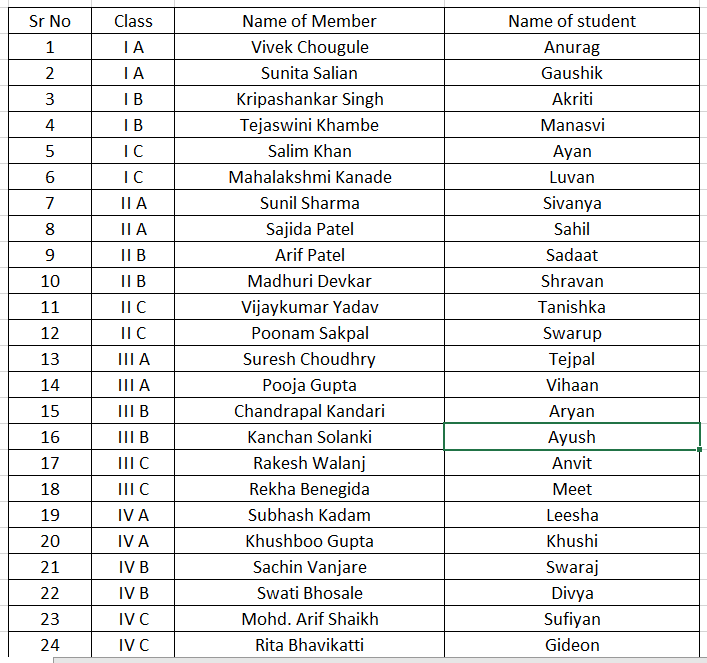 | Sr No | Class | Name of Member | Name of student |
|---|---|---|---|
| 1 | I A | Vivek Chougule | Anurag |
| 2 | I A | Sunita Salian | Gaushik |
| 3 | I B | Kripashankar Singh | Akriti |
| 4 | I B | Tejaswini Khambe | Manasvi |
| 5 | I C | Salim Khan | Ayan |
| 6 | I C | Mahalakshmi Kanade | Luvan |
| 7 | II A | Sunil Sharma | Sivanya |
| 8 | II A | Sajida Patel | Sahil |
| 9 | II B | Arif Patel | Sadaat |
| 10 | II B | Madhuri Devkar | Shravan |
| 11 | II C | Vijaykumar Yadav | Tanishka |
| 12 | II C | Poonam Sakpal | Swarup |
| 13 | III A | Suresh Choudhry | Tejpal |
| 14 | III A | Pooja Gupta | Vihaan |
| 15 | III B | Chandrapal Kandari | Aryan |
| 16 | III B | Kanchan Solanki | Ayush |
| 17 | III C | Rakesh Walanj | Anvit |
| 18 | III C | Rekha Benegida | Meet |
| 19 | IV A | Subhash Kadam | Leesha |
| 20 | IV A | Khushboo Gupta | Khushi |
| 21 | IV B | Sachin Vanjare | Swaraj |
| 22 | IV B | Swati Bhosale | Divya |
| 23 | IV C | Mohd. Arif Shaikh | Sufiyan |
| 24 | IV C | Rita Bhavikatti | Gideon |